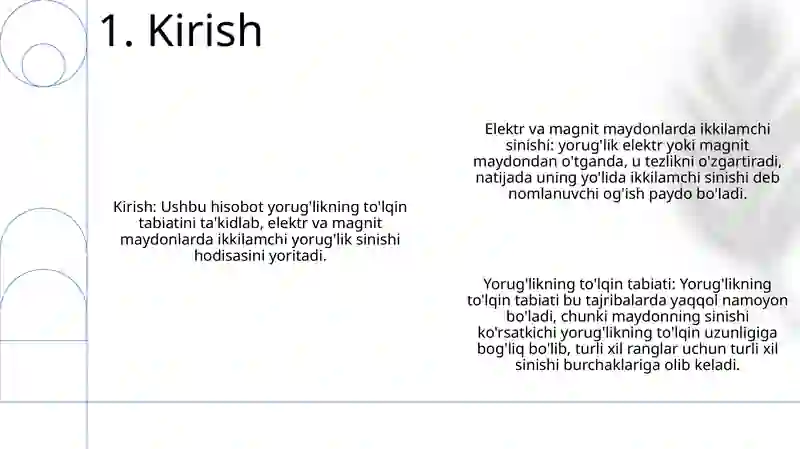 1. Kirish

Kirish: Ushbu hisobot yorug'likning to'lqin tabiatini ta'kidlab, elektr va magnit maydonlarda ikkilamchi yorug'lik sinishi hodisasini yoritadi.

Elektr va magnit maydonlarda ikkilamchi sinishi: yorug'lik elektr yoki magnit maydondan o'tganda, u tezlikni o'zgartiradi, natijada uning yo'lida ikkilamchi sinishi deb nomlanuvchi og'ish paydo bo'ladi.

Yorug'likning to'lqin tabiati: Yorug'likning to'lqin tabiati bu tajribalarda yaqqol namoyon bo'ladi, chunki maydonning sinishi ko'rsatkichi yorug'likning to'lqin uzunligiga bog'liq bo'lib, turli xil ranglar uchun turli xil sinishi burchaklariga olib keladi.